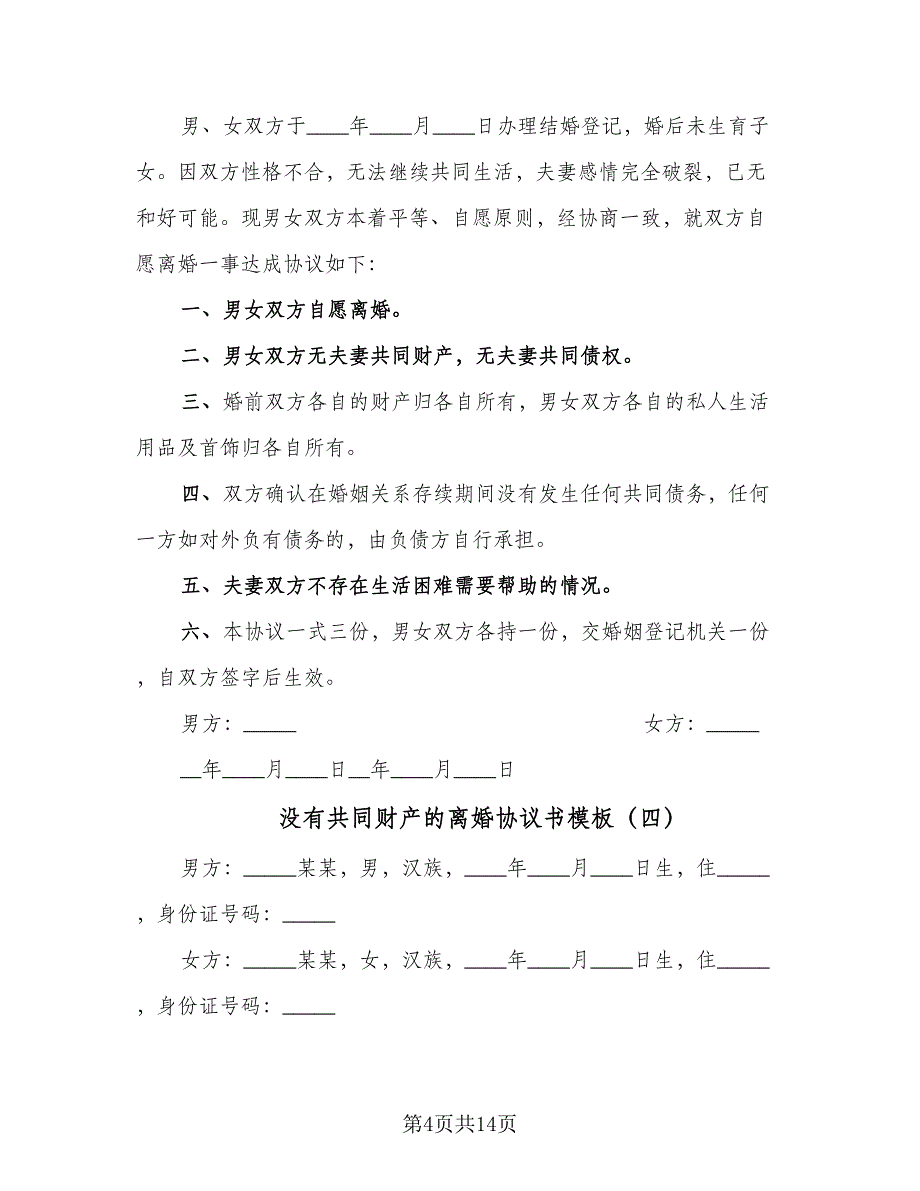 男、女双方于____年____月____日办理结婚登记，婚后未生育子女。因双方性格不合，无法继续共同生活，夫妻感情完全破裂，已无和好可能。现男女双方本着平等、自愿原则，经协商一致，就双方自愿离婚一事达成协议如下:

一、男女双方自愿离婚。

二、男女双方无夫妻共同财产，无夫妻共同债权。

三、婚前双方各自的财产归各自所有，男女双方各自的私人生活用品及首饰归各自所有。

四、双方确认在婚姻关系存续期间没有发生任何共同债务，任何一方如对外负有债务的，由负债方自行承担。

五、夫妻双方不存在生活困难需要帮助的情况。

六、本协议一式三份，男女双方各持一份，交婚姻登记机关一份，自双方签字后生效。

男方：_____

女方：_____

__年____月____日__年____月____日

没有共同财产的离婚协议书模板（四）

男方：_____某某，男，汉族，____年____月____日生，住_____，身份证号码：_____

女方：_____某某，女，汉族，____年____月____日生，住_____，身份证号码：_____

第4页共14页